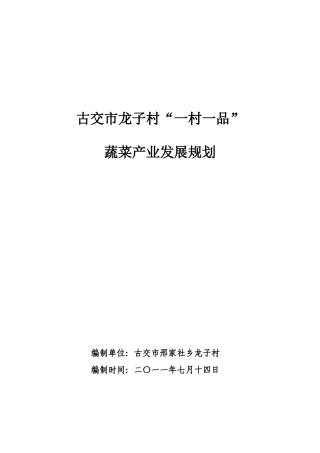 古交市龙子村“一村一品”

蔬菜产业发展规划

编制单位：古交市邢家社乡龙子村

编制时间：二〇一一年七月十四日